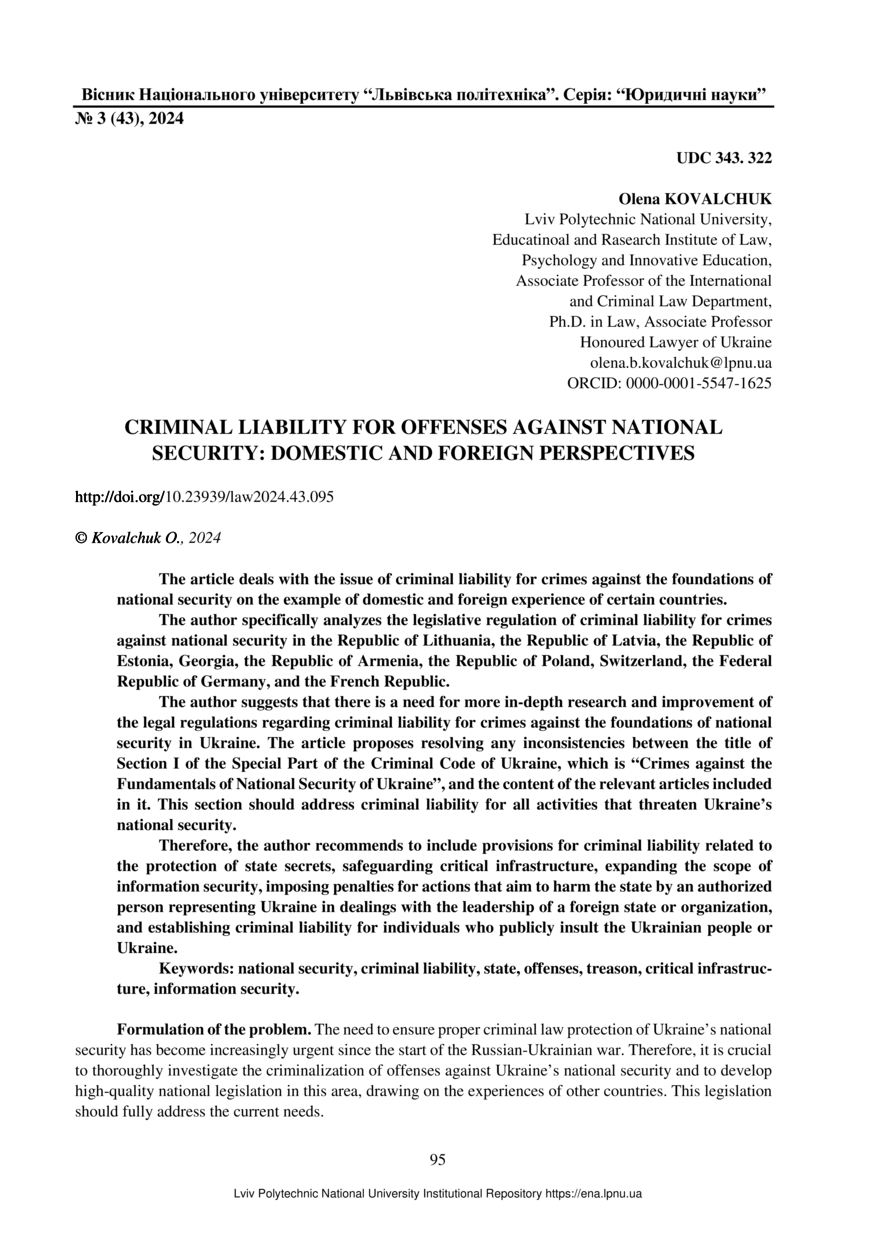 Вісник Національного університету "Львівська політехніка". Серія: "Юридичні науки"
№ 3 (43), 2024

UDC 343. 322

Olena KOVALCHUK
Lviv Polytechnic National University,
Educatinoal and Rasearch Institute of Law,
Psychology and Innovative Education,
Associate Professor of the International
and Criminal Law Department,
Ph.D. in Law, Associate Professor
Honoured Lawyer of Ukraine
olena.b.kovalchuk@lpnu.ua
ORCID: 0000-0001-5547-1625

CRIMINAL LIABILITY FOR OFFENSES AGAINST NATIONAL SECURITY: DOMESTIC AND FOREIGN PERSPECTIVES

http://doi.org/10.23939/law2024.43.095

© Kovalchuk O., 2024

The article deals with the issue of criminal liability for crimes against the foundations of national security on the example of domestic and foreign experience of certain countries.

The author specifically analyzes the legislative regulation of criminal liability for crimes against national security in the Republic of Lithuania, the Republic of Latvia, the Republic of Estonia, Georgia, the Republic of Armenia, the Republic of Poland, Switzerland, the Federal Republic of Germany, and the French Republic.

The author suggests that there is a need for more in-depth research and improvement of the legal regulations regarding criminal liability for crimes against the foundations of national security in Ukraine. The article proposes resolving any inconsistencies between the title of Section I of the Special Part of the Criminal Code of Ukraine, which is "Crimes against the Fundamentals of National Security of Ukraine", and the content of the relevant articles included in it. This section should address criminal liability for all activities that threaten Ukraine's national security.

Therefore, the author recommends to include provisions for criminal liability related to the protection of state secrets, safeguarding critical infrastructure, expanding the scope of information security, imposing penalties for actions that aim to harm the state by an authorized person representing Ukraine in dealings with the leadership of a foreign state or organization, and establishing criminal liability for individuals who publicly insult the Ukrainian people or Ukraine.

Keywords: national security, criminal liability, state, offenses, treason, critical infrastructure, information security.

Formulation of the problem. The need to ensure proper criminal law protection of Ukraine's national security has become increasingly urgent since the start of the Russian-Ukrainian war. Therefore, it is crucial to thoroughly investigate the criminalization of offenses against Ukraine's national security and to develop high-quality national legislation in this area, drawing on the experiences of other countries. This legislation should fully address the current needs.

95

Lviv Polytechnic National University Institutional Repository https://ena.lpnu.ua